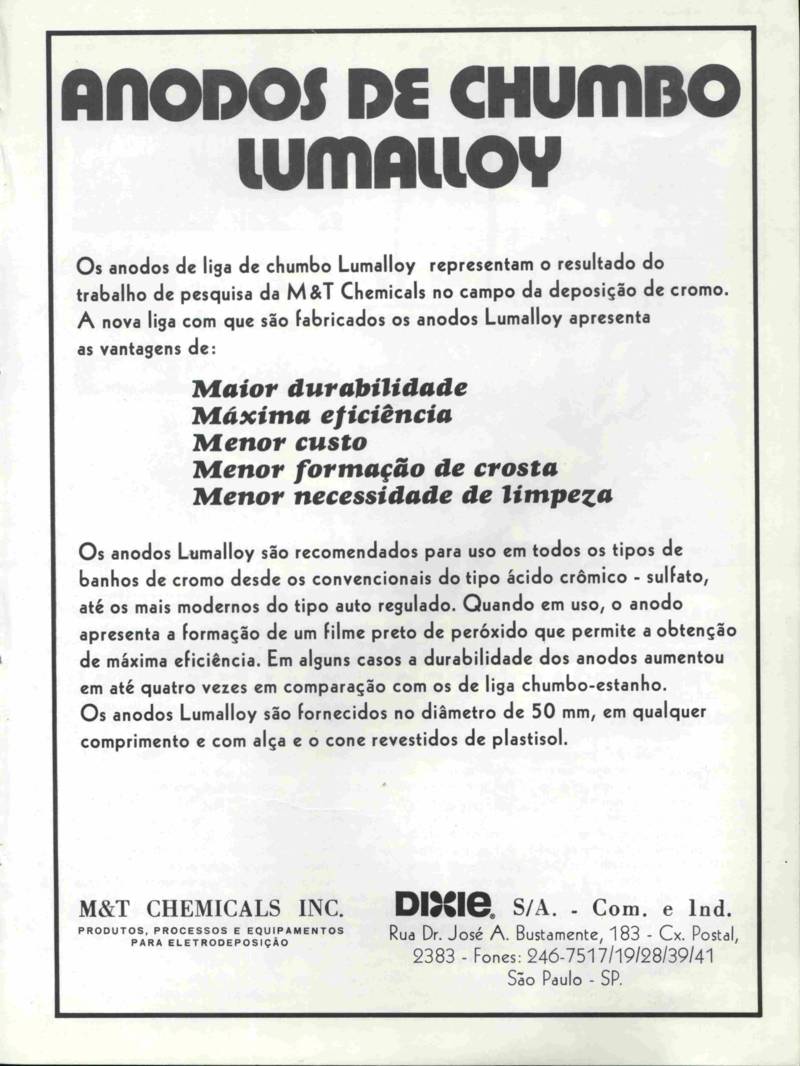 ANODOS DE CHUMBO LUMALLOY

Os anodos de liga de chumbo Lumalloy representam o resultado do trabalho de pesquisa da M&T Chemicals no campo da deposição de cromo. A nova liga com que são fabricados os anodos Lumalloy apresenta as vantagens de:

Maior durabilidade
Máxima eficiência
Menor custo
Menor formação de crosta
Menor necessidade de limpeza

Os anodos Lumalloy são recomendados para uso em todos os tipos de banhos de cromo desde os convencionais do tipo ácido crômico - sulfato, até os mais modernos do tipo auto regulado. Quando em uso, o anodo apresenta a formação de um filme preto de peróxido que permite a obtenção de máxima eficiência. Em alguns casos a durabilidade dos anodos aumentou em até quatro vezes em comparação com os de liga chumbo-estanho.
Os anodos Lumalloy são fornecidos no diâmetro de 50 mm, em qualquer comprimento e com alça e o cone revestidos de plastisol.

M&T CHEMICALS INC.
PRODUTOS, PROCESSOS E EQUIPAMENTOS PARA ELETRODEPOSIÇÃO

DIXIE S/A. - Com. e Ind.
Rua Dr. José A. Bustamente, 183 - Cx. Postal, 2383 - Fones: 246-7517/19/28/39/41
São Paulo - SP.